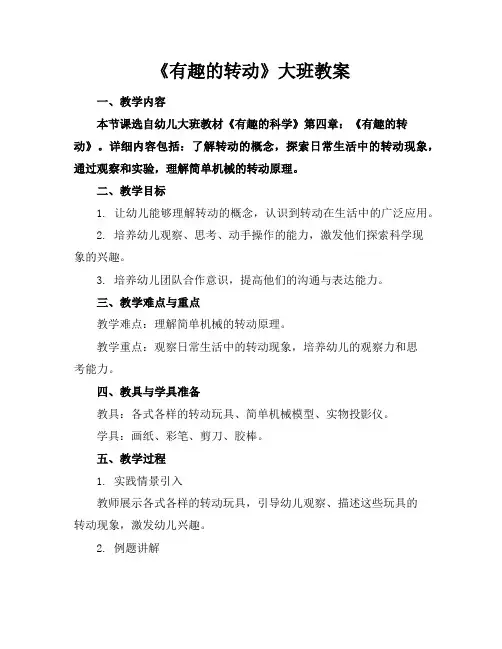 《有趣的转动》大班教案

一、教学内容

本节课选自幼儿大班教材《有趣的科学》第四章：《有趣的转动》。详细内容包括：了解转动的概念，探索日常生活中的转动现象，通过观察和实验，理解简单机械的转动原理。

二、教学目标

1. 让幼儿能够理解转动的概念，认识到转动在生活中的广泛应用。

2. 培养幼儿观察、思考、动手操作的能力，激发他们探索科学现象的兴趣。

3. 培养幼儿团队合作意识，提高他们的沟通与表达能力。

三、教学难点与重点

教学难点：理解简单机械的转动原理。

教学重点：观察日常生活中的转动现象，培养幼儿的观察力和思考能力。

四、教具与学具准备

教具：各式各样的转动玩具、简单机械模型、实物投影仪。

学具：画纸、彩笔、剪刀、胶棒。

五、教学过程

1. 实践情景引入

教师展示各式各样的转动玩具，引导幼儿观察、描述这些玩具的转动现象，激发幼儿兴趣。

2. 例题讲解